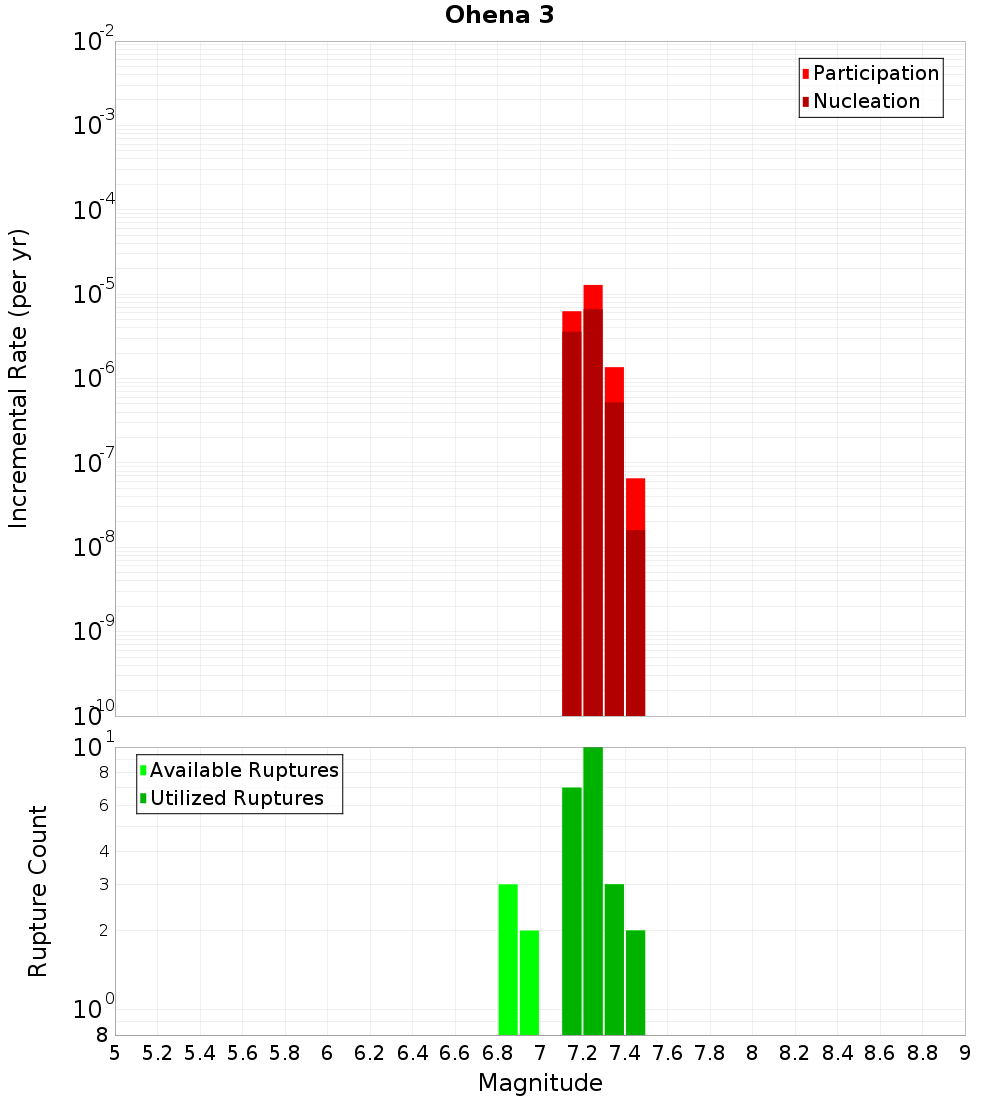 Ohena 3

Participation
Nucleation

Incremental Rate (per yr)

$10^{-2}$
$10^{-3}$
$10^{-4}$
$10^{-5}$
$10^{-6}$
$10^{-7}$
$10^{-8}$
$10^{-9}$
$10^{-10}$

Available Ruptures
Utilized Ruptures

Rupture Count

$10^{1}$
8
6
4
3
2
$10^{0}$
8

5 5.2 5.4 5.6 5.8 6 6.2 6.4 6.6 6.8 7 7.2 7.4 7.6 7.8 8 8.2 8.4 8.6 8.8 9

Magnitude